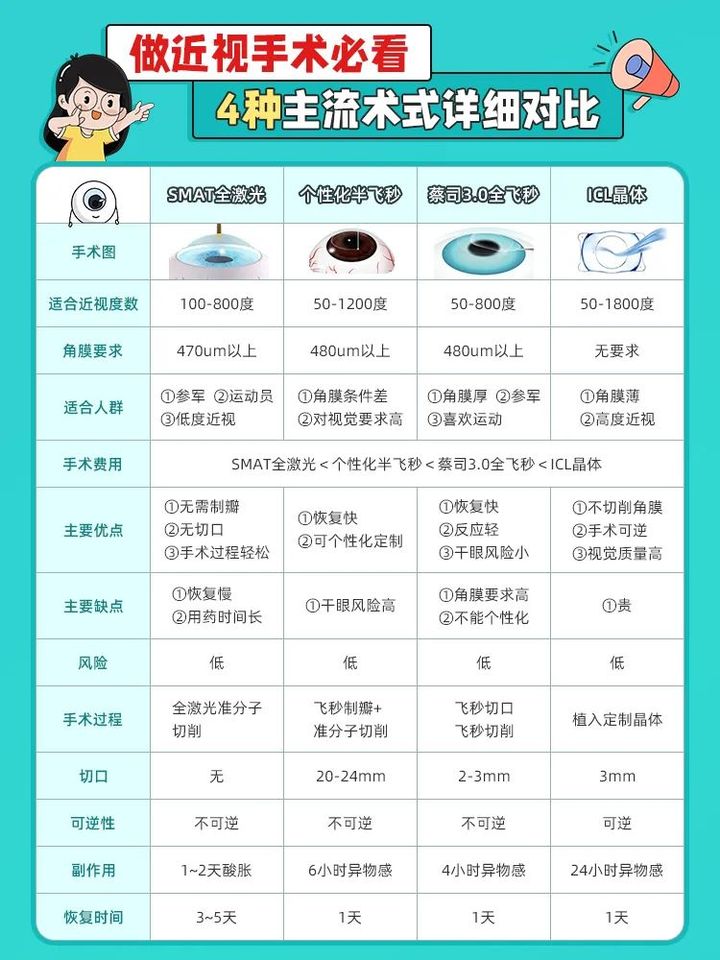 做近视手术必看

4种主流术式详细对比

| | SMAT全激光 | 个性化半飞秒 | 蔡司3.0全飞秒 | ICL晶体 |
|---|---|---|---|---|
| 手术图 | | | | |
| 适合近视度数 | 100-800度 | 50-1200度 | 50-800度 | 50-1800度 |
| 角膜要求 | 470um以上 | 480um以上 | 480um以上 | 无要求 |
| 适合人群 | ①参军 ②运动员 ③低度近视 | ①角膜条件差 ②对视觉要求高 | ①角膜厚 ②参军 ③喜欢运动 | ①角膜薄 ②高度近视 |
| 手术费用 | SMAT全激光 < 个性化半飞秒 < 蔡司3.0全飞秒 < ICL晶体 | | | |
| 主要优点 | ①无需制瓣 ②无切口 ③手术过程轻松 | ①恢复快 ②可个性化定制 | ①恢复快 ②反应轻 ③干眼风险小 | ①不切削角膜 ②手术可逆 ③视觉质量高 |
| 主要缺点 | ①恢复慢 ②用药时间长 | ①干眼风险高 | ①角膜要求高 ②不能个性化 | ①贵 |
| 风险 | 低 | 低 | 低 | 低 |
| 手术过程 | 全激光准分子切削 | 飞秒制瓣+准分子切削 | 飞秒切口 飞秒切削 | 植入定制晶体 |
| 切口 | 无 | 20-24mm | 2-3mm | 3mm |
| 可逆性 | 不可逆 | 不可逆 | 不可逆 | 可逆 |
| 副作用 | 1~2天酸胀 | 6小时异物感 | 4小时异物感 | 24小时异物感 |
| 恢复时间 | 3~5天 | 1天 | 1天 | 1天 |